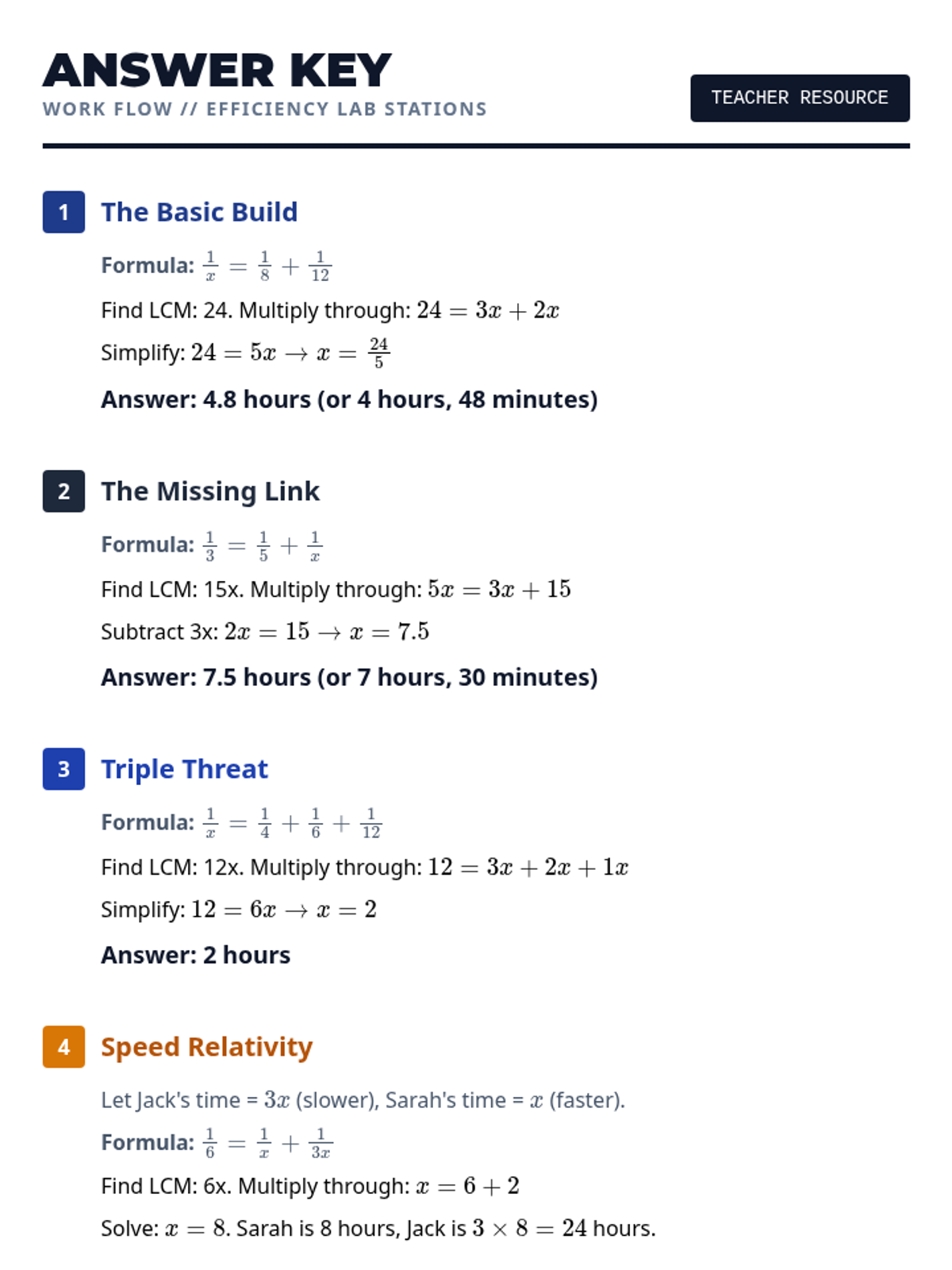 ANSWER KEY
WORK FLOW // EFFICIENCY LAB STATIONS

TEACHER RESOURCE

1 The Basic Build

Formula: $\frac{1}{x} = \frac{1}{8} + \frac{1}{12}$

Find LCM: 24. Multiply through: $24 = 3x + 2x$

Simplify: $24 = 5x \rightarrow x = \frac{24}{5}$

Answer: 4.8 hours (or 4 hours, 48 minutes)

2 The Missing Link

Formula: $\frac{1}{3} = \frac{1}{5} + \frac{1}{x}$

Find LCM: 15x. Multiply through: $5x = 3x + 15$

Subtract 3x: $2x = 15 \rightarrow x = 7.5$

Answer: 7.5 hours (or 7 hours, 30 minutes)

3 Triple Threat

Formula: $\frac{1}{x} = \frac{1}{4} + \frac{1}{6} + \frac{1}{12}$

Find LCM: 12x. Multiply through: $12 = 3x + 2x + 1x$

Simplify: $12 = 6x \rightarrow x = 2$

Answer: 2 hours

4 Speed Relativity

Let Jack's time = $3x$ (slower), Sarah's time = $x$ (faster).

Formula: $\frac{1}{6} = \frac{1}{x} + \frac{1}{3x}$

Find LCM: 6x. Multiply through: $x = 6 + 2$

Solve: $x = 8$. Sarah is 8 hours, Jack is $3 \times 8 = 24$ hours.